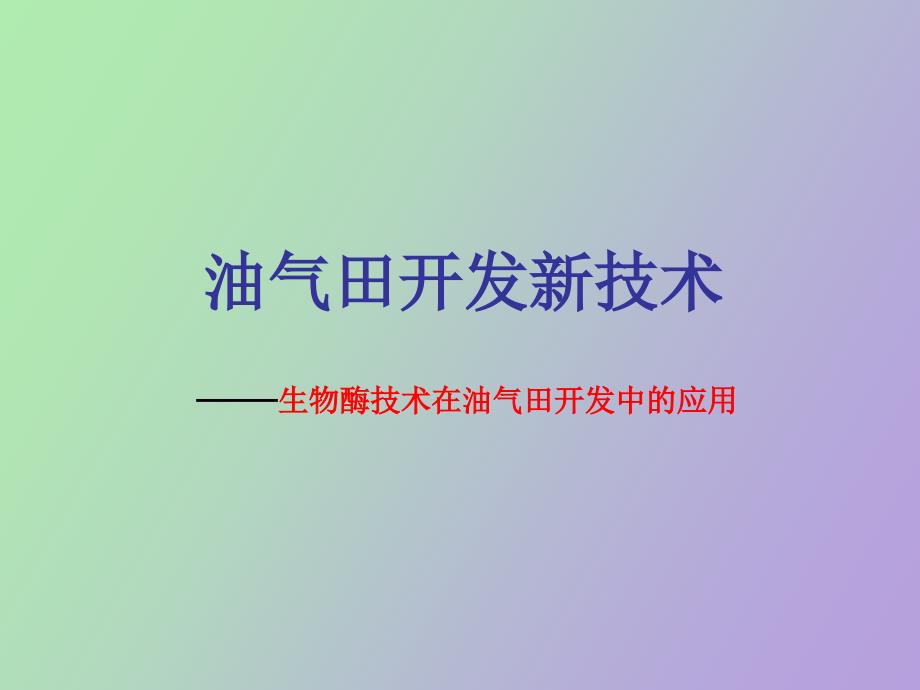 油气田开发新技术

——生物酶技术在油气田开发中的应用